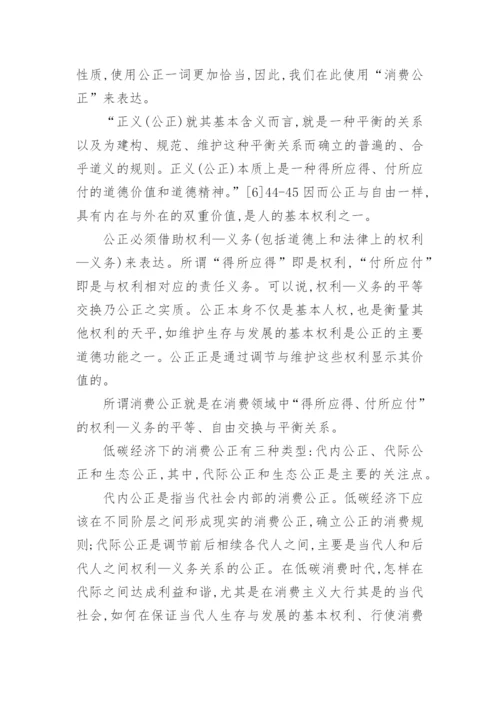 性质,使用公正一词更加恰当,因此,我们在此使用“消费公正”来表达。

“正义(公正)就其基本含义而言,就是一种平衡的关系以及为建构、规范、维护这种平衡关系而确立的普遍的、合乎道义的规则。正义(公正)本质上是一种得所应得、付所应付的道德价值和道德精神。”[6]44-45 因而公正与自由一样,具有内在与外在的双重价值,是人的基本权利之一。

公正必须借助权利—义务(包括道德上和法律上的权利—义务)来表达。所谓“得所应得”即是权利,“付所应付”即是与权利相对应的责任义务。可以说,权利—义务的平等交换乃公正之实质。公正本身不仅是基本人权,也是衡量其他权利的天平,如维护生存与发展的基本权利是公正的主要道德功能之一。公正正是通过调节与维护这些权利显示其价值的。

所谓消费公正就是在消费领域中“得所应得、付所应付”的权利—义务的平等、自由交换与平衡关系。

低碳经济下的消费公正有三种类型:代内公正、代际公正和生态公正,其中,代际公正和生态公正是主要的关注点。

代内公正是指当代社会内部的消费公正。低碳经济下应该在不同阶层之间形成现实的消费公正,确立公正的消费规则;代际公正是调节前后相续各代人之间,主要是当代人和后代人之间权利—义务关系的公正。在低碳消费时代,怎样在代际之间达成利益和谐,尤其是在消费主义大行其是的当代社会,如何在保证当代人生存与发展的基本权利、行使消费